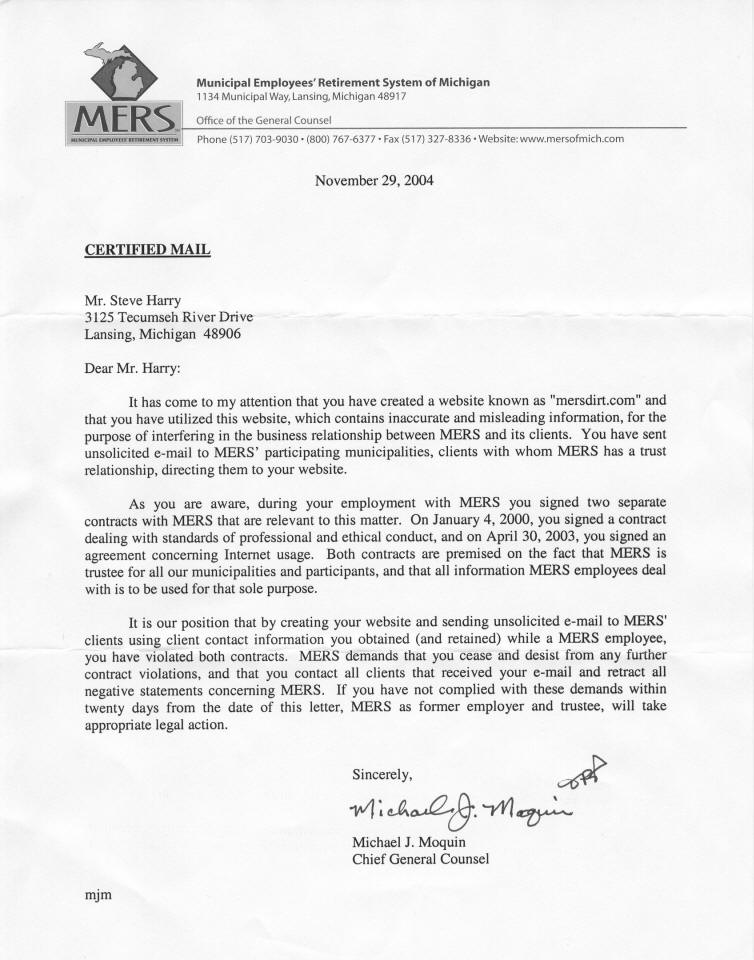 MERS
MUNICIPAL EMPLOYEES' RETIREMENT SYSTEM

Municipal Employees' Retirement System of Michigan
1134 Municipal Way, Lansing, Michigan 48917

Office of the General Counsel

Phone (517) 703-9030 • (800) 767-6377 • Fax (517) 327-8336 • Website: www.mersofmich.com

November 29, 2004

CERTIFIED MAIL

Mr. Steve Harry
3125 Tecumseh River Drive
Lansing, Michigan 48906

Dear Mr. Harry:

It has come to my attention that you have created a website known as "mersdirt.com" and that you have utilized this website, which contains inaccurate and misleading information, for the purpose of interfering in the business relationship between MERS and its clients. You have sent unsolicited e-mail to MERS' participating municipalities, clients with whom MERS has a trust relationship, directing them to your website.

As you are aware, during your employment with MERS you signed two separate contracts with MERS that are relevant to this matter. On January 4, 2000, you signed a contract dealing with standards of professional and ethical conduct, and on April 30, 2003, you signed an agreement concerning Internet usage. Both contracts are premised on the fact that MERS is trustee for all our municipalities and participants, and that all information MERS employees deal with is to be used for that sole purpose.

It is our position that by creating your website and sending unsolicited e-mail to MERS' clients using client contact information you obtained (and retained) while a MERS employee, you have violated both contracts. MERS demands that you cease and desist from any further contract violations, and that you contact all clients that received your e-mail and retract all negative statements concerning MERS. If you have not complied with these demands within twenty days from the date of this letter, MERS as former employer and trustee, will take appropriate legal action.

Sincerely,

Michael J. Moquin

Michael J. Moquin
Chief General Counsel

mjm